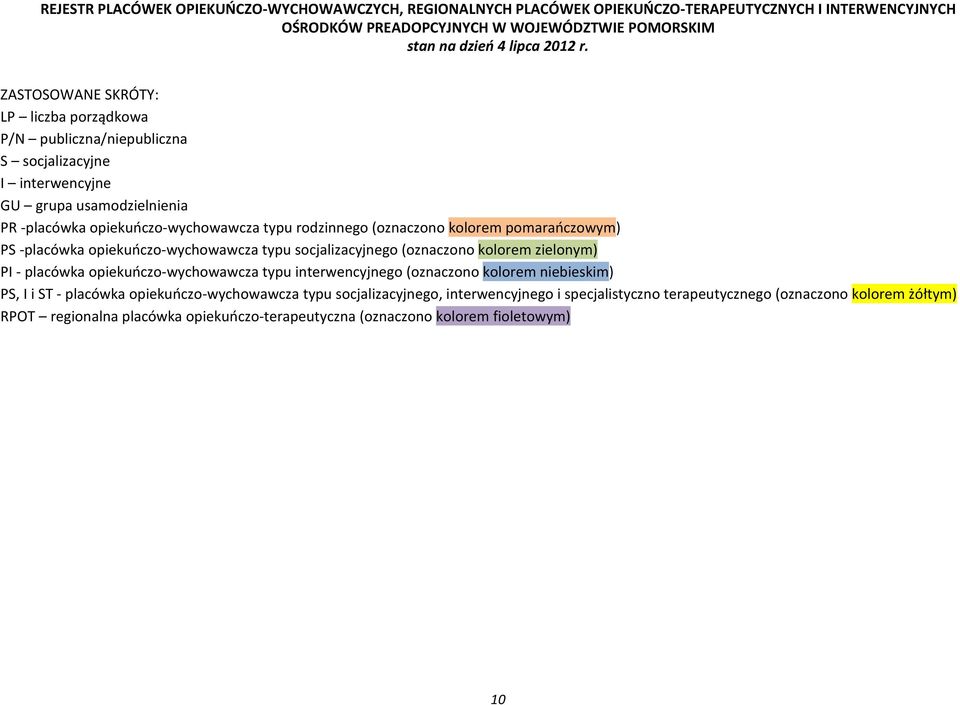 REJESTR PLACÓWEK OPIEKUŃCZO-WYCHOWAWCZYCH, REGIONALNYCH PLACÓWEK OPIEKUŃCZO-TERAPEUTYCZNYCH I INTERWENCYJNYCH OŚRODKÓW PREADOPCYJNYCH W WOJEWÓDZTWIE POMORSKIM
stan na dzień 4 lipca 2012 r.

ZASTOSOWANE SKRÓTY:
LP – liczba porządkowa
P/N – publiczna/niepubliczna
S – socjalizacyjne
I – interwencyjne
GU – grupa usamodzielnienia
PR -placówka opiekuńczo-wychowawcza typu rodzinnego (oznaczono kolorem pomarańczowym)
PS -placówka opiekuńczo-wychowawcza typu socjalizacyjnego (oznaczono kolorem zielonym)
PI - placówka opiekuńczo-wychowawcza typu interwencyjnego (oznaczono kolorem niebieskim)
PS, I i ST - placówka opiekuńczo-wychowawcza typu socjalizacyjnego, interwencyjnego i specjalistyczno terapeutycznego (oznaczono kolorem żółtym)
RPOT – regionalna placówka opiekuńczo-terapeutyczna (oznaczono kolorem fioletowym)

10